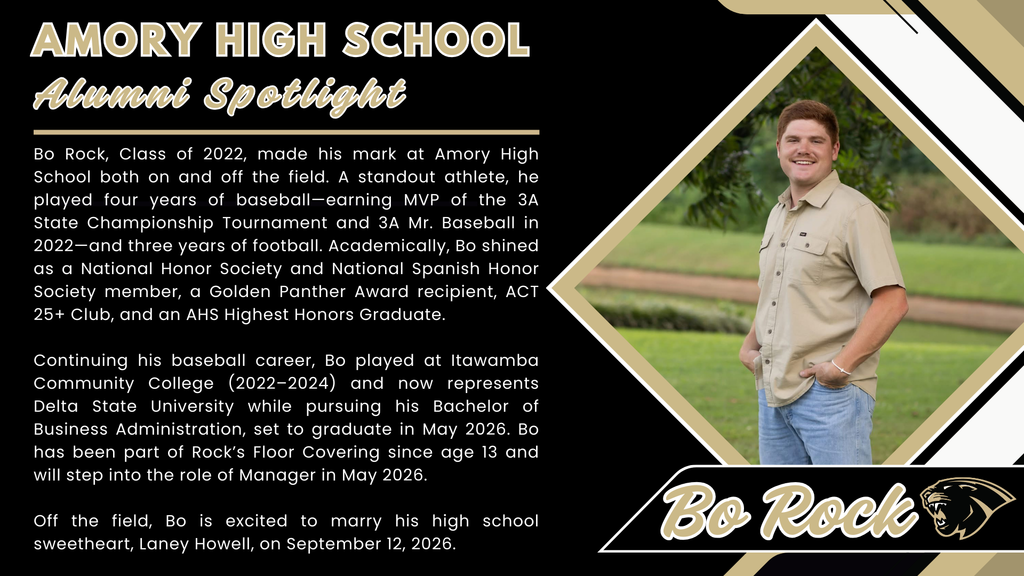 AMORY HIGH SCHOOL

Alumni Spotlight

Bo Rock, Class of 2022, made his mark at Amory High School both on and off the field. A standout athlete, he played four years of baseball—earning MVP of the 3A State Championship Tournament and 3A Mr. Baseball in 2022—and three years of football. Academically, Bo shined as a National Honor Society and National Spanish Honor Society member, a Golden Panther Award recipient, ACT 25+ Club, and an AHS Highest Honors Graduate.

Continuing his baseball career, Bo played at Itawamba Community College (2022–2024) and now represents Delta State University while pursuing his Bachelor of Business Administration, set to graduate in May 2026. Bo has been part of Rock's Floor Covering since age 13 and will step into the role of Manager in May 2026.

Off the field, Bo is excited to marry his high school sweetheart, Laney Howell, on September 12, 2026.

Bo Rock